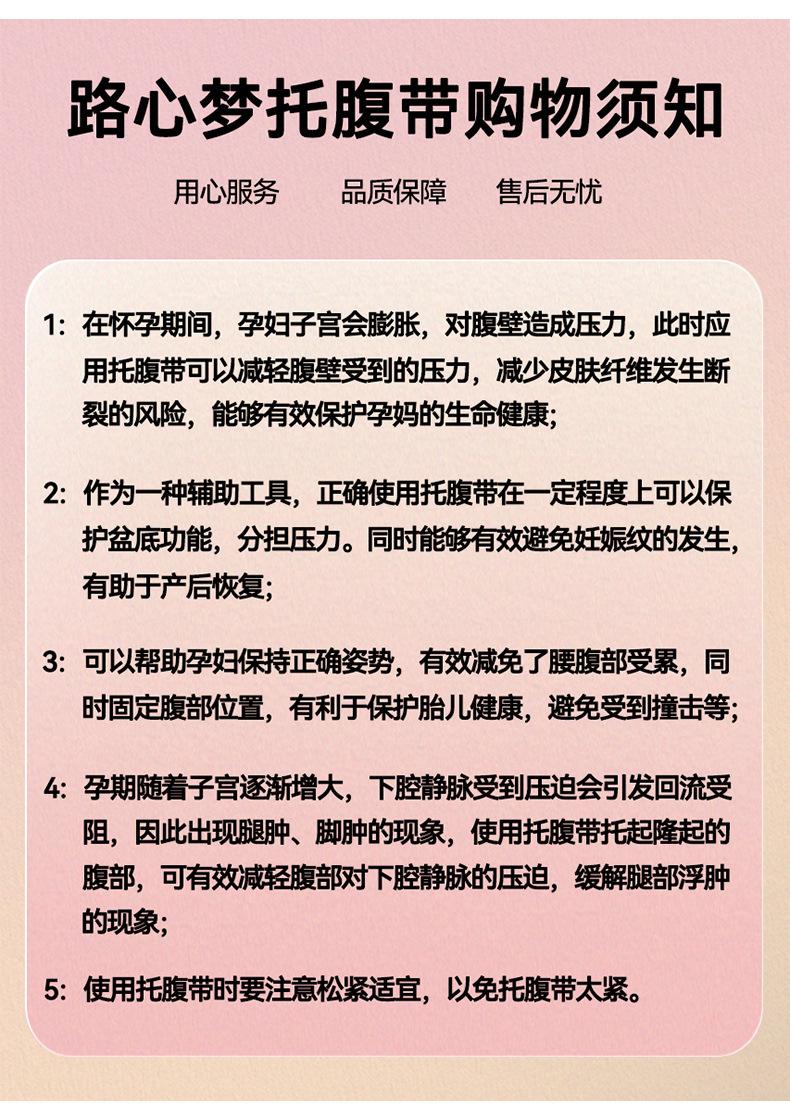 路心梦托腹带购物须知

用心服务　品质保障　售后无忧

1: 在怀孕期间，孕妇子宫会膨胀，对腹壁造成压力，此时应用托腹带可以减轻腹壁受到的压力，减少皮肤纤维发生断裂的风险，能够有效保护孕妈的生命健康;

2: 作为一种辅助工具，正确使用托腹带在一定程度上可以保护盆底功能，分担压力。同时能够有效避免妊娠纹的发生，有助于产后恢复;

3: 可以帮助孕妇保持正确姿势，有效减免了腰腹部受累，同时固定腹部位置，有利于保护胎儿健康，避免受到撞击等;

4: 孕期随着子宫逐渐增大，下腔静脉受到压迫会引发回流受阻，因此出现腿肿、脚肿的现象，使用托腹带托起隆起的腹部，可有效减轻腹部对下腔静脉的压迫，缓解腿部浮肿的现象;

5: 使用托腹带时要注意松紧适宜，以免托腹带太紧。